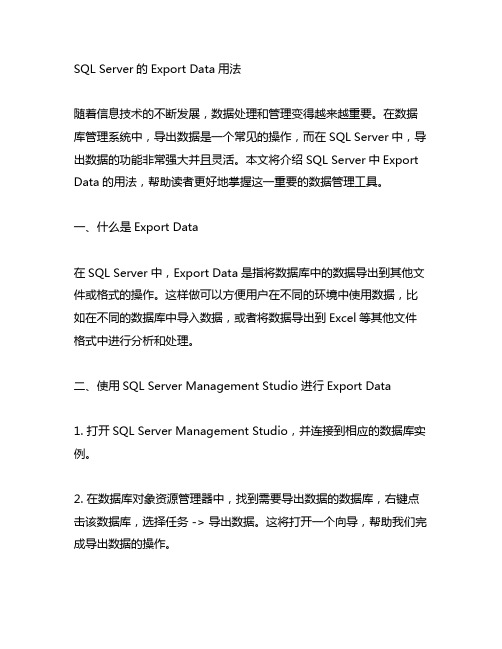 SQL Server 的 Export Data 用法

随着信息技术的不断发展，数据处理和管理变得越来越重要。在数据库管理系统中，导出数据是一个常见的操作，而在 SQL Server 中，导出数据的功能非常强大并且灵活。本文将介绍 SQL Server 中 Export Data 的用法，帮助读者更好地掌握这一重要的数据管理工具。

一、什么是 Export Data

在 SQL Server 中，Export Data 是指将数据库中的数据导出到其他文件或格式的操作。这样做可以方便用户在不同的环境中使用数据，比如在不同的数据库中导入数据，或者将数据导出到 Excel 等其他文件格式中进行分析和处理。

二、使用 SQL Server Management Studio 进行 Export Data

1. 打开 SQL Server Management Studio，并连接到相应的数据库实例。

2. 在数据库对象资源管理器中，找到需要导出数据的数据库，右键点击该数据库，选择任务 -> 导出数据。这将打开一个向导，帮助我们完成导出数据的操作。